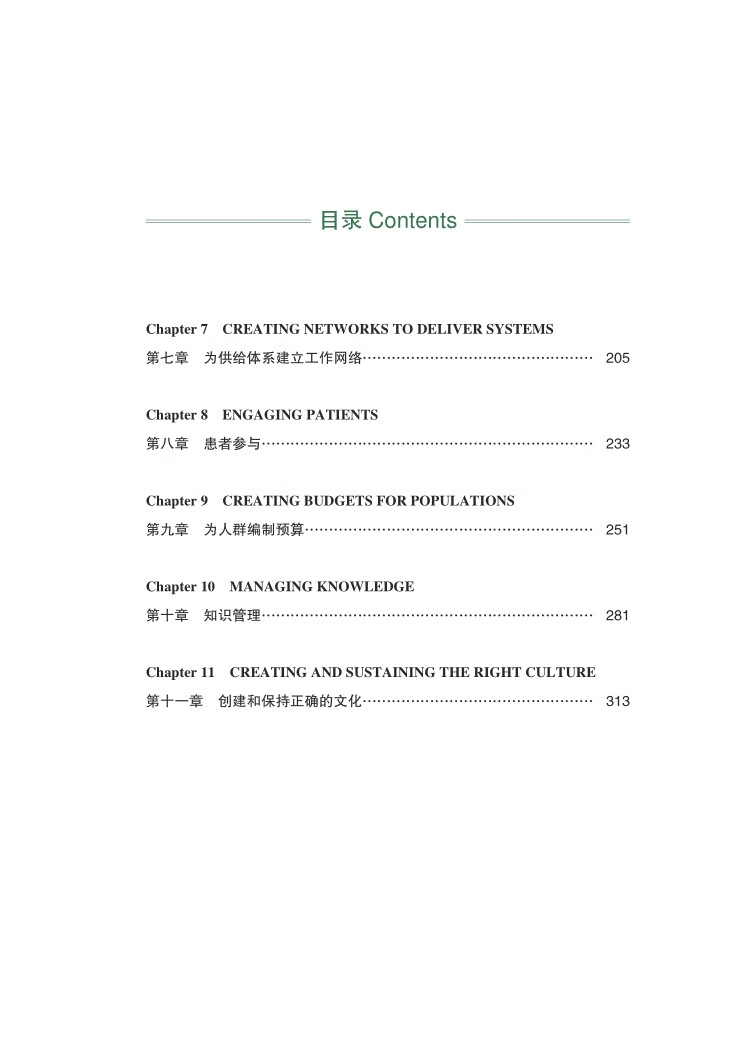 目录 Contents

Chapter 7 CREATING NETWORKS TO DELIVER SYSTEMS
第七章 为供给体系建立工作网络………………………………………… 205

Chapter 8 ENGAGING PATIENTS
第八章 患者参与…………………………………………………………… 233

Chapter 9 CREATING BUDGETS FOR POPULATIONS
第九章 为人群编制预算…………………………………………………… 251

Chapter 10 MANAGING KNOWLEDGE
第十章 知识管理…………………………………………………………… 281

Chapter 11 CREATING AND SUSTAINING THE RIGHT CULTURE
第十一章 创建和保持正确的文化………………………………………… 313